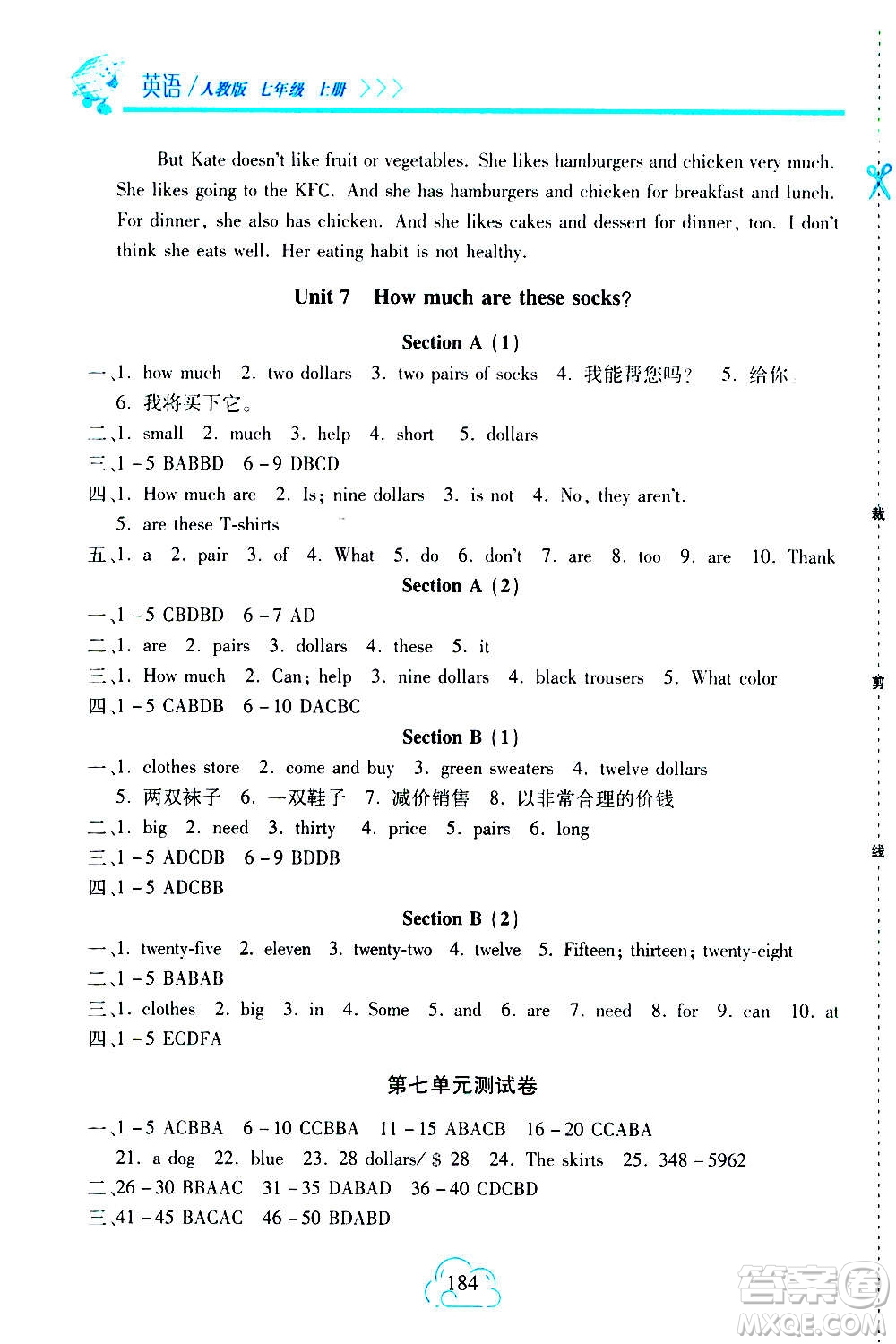 英语/人教版 七年级 上册 >>>

But Kate doesn't like fruit or vegetables. She likes hamburgers and chicken very much. She likes going to the KFC. And she has hamburgers and chicken for breakfast and lunch. For dinner, she also has chicken. And she likes cakes and dessert for dinner, too. I don't think she eats well. Her eating habit is not healthy.

Unit 7 How much are these socks?

Section A (1)

一、1. how much 2. two dollars 3. two pairs of socks 4. 我能帮您吗? 5. 给你。 6. 我将买下它。
二、1. small 2. much 3. help 4. short 5. dollars
三、1-5 BABBD 6-9 DBCD
四、1. How much are 2. Is; nine dollars 3. is not 4. No, they aren't. 5. are these T-shirts
五、1. a 2. pair 3. of 4. What 5. do 6. don't 7. are 8. too 9. are 10. Thank

Section A (2)

一、1-5 CBDBD 6-7 AD
二、1. are 2. pairs 3. dollars 4. these 5. it
三、1. How much 2. Can; help 3. nine dollars 4. black trousers 5. What color
四、1-5 CABDB 6-10 DACBC

Section B (1)

一、1. clothes store 2. come and buy 3. green sweaters 4. twelve dollars 5. 两双袜子 6. 一双鞋子 7. 减价销售 8. 以非常合理的价钱
二、1. big 2. need 3. thirty 4. price 5. pairs 6. long
三、1-5 ADCDB 6-9 BDDB
四、1-5 ADCBB

Section B (2)

一、1. twenty-five 2. eleven 3. twenty-two 4. twelve 5. Fifteen; thirteen; twenty-eight
二、1-5 BABAB
三、1. clothes 2. big 3. in 4. Some 5. and 6. are 7. need 8. for 9. can 10. at
四、1-5 ECDFA

第七单元测试卷

一、1-5 ACBBA 6-10 CCBBA 11-15 ABACB 16-20 CCABA 21. a dog 22. blue 23. 28 dollars/ $ 28 24. The skirts 25. 348-5962
二、26-30 BBAAC 31-35 DABAD 36-40 CDCBD
三、41-45 BACAC 46-50 BDABD

裁 剪 线

184

答案圈 MXQE.COM